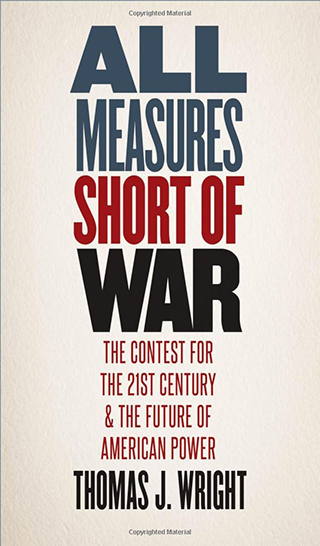 Copyrighted Material

ALL MEASURES SHORT OF WAR

THE CONTEST FOR THE 21ST CENTURY & THE FUTURE OF AMERICAN POWER

THOMAS J. WRIGHT

Copyrighted Material